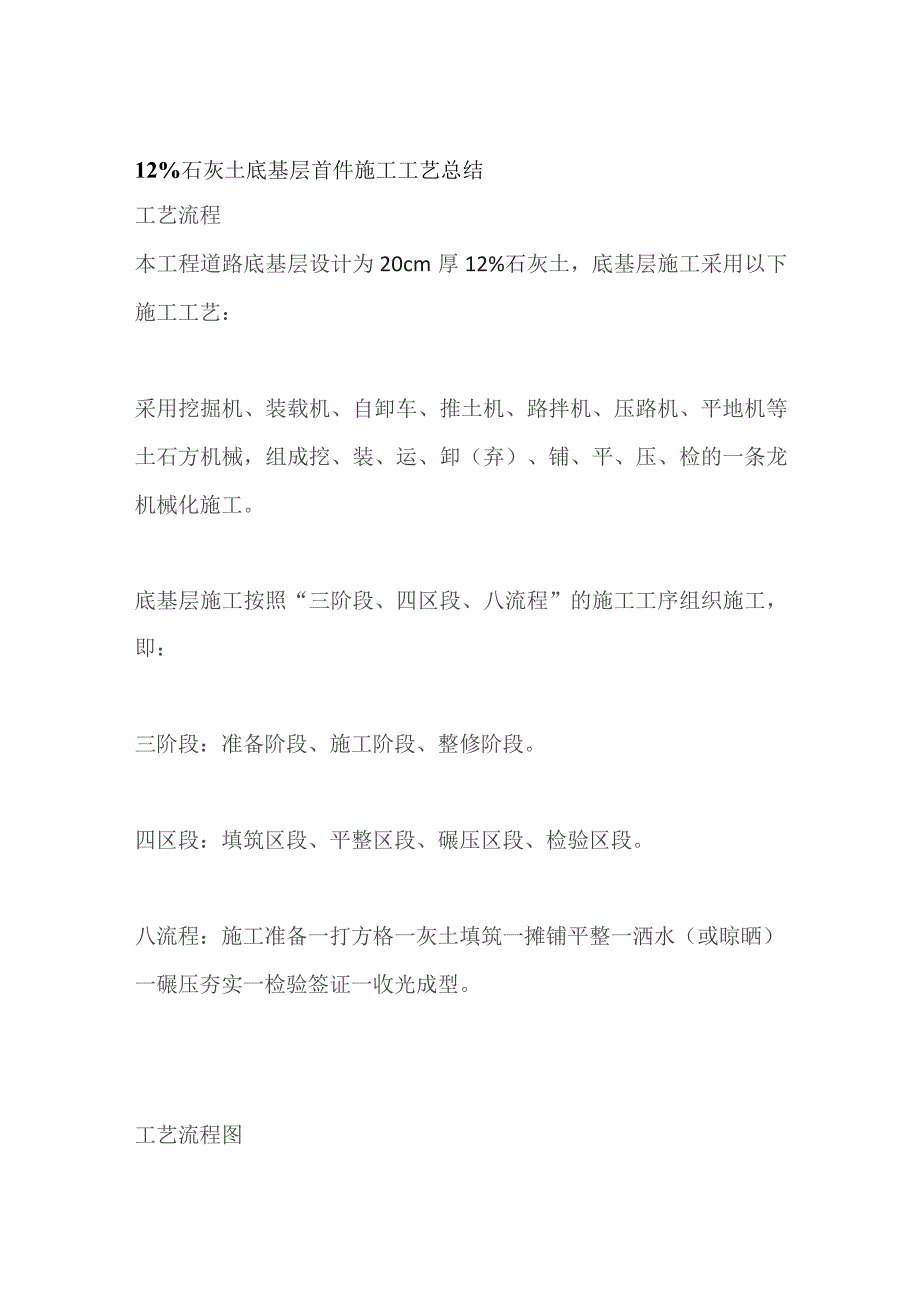 12%石灰土底基层首件施工工艺总结

工艺流程

本工程道路底基层设计为20cm厚12%石灰土，底基层施工采用以下施工工艺：

采用挖掘机、装载机、自卸车、推土机、路拌机、压路机、平地机等土石方机械，组成挖、装、运、卸（弃）、铺、平、压、检的一条龙机械化施工。

底基层施工按照“三阶段、四区段、八流程”的施工工序组织施工，即：

三阶段：准备阶段、施工阶段、整修阶段。

四区段：填筑区段、平整区段、碾压区段、检验区段。

八流程：施工准备一打方格一灰土填筑一摊铺平整一洒水（或晾晒）一碾压夯实一检验签证一收光成型。

工艺流程图